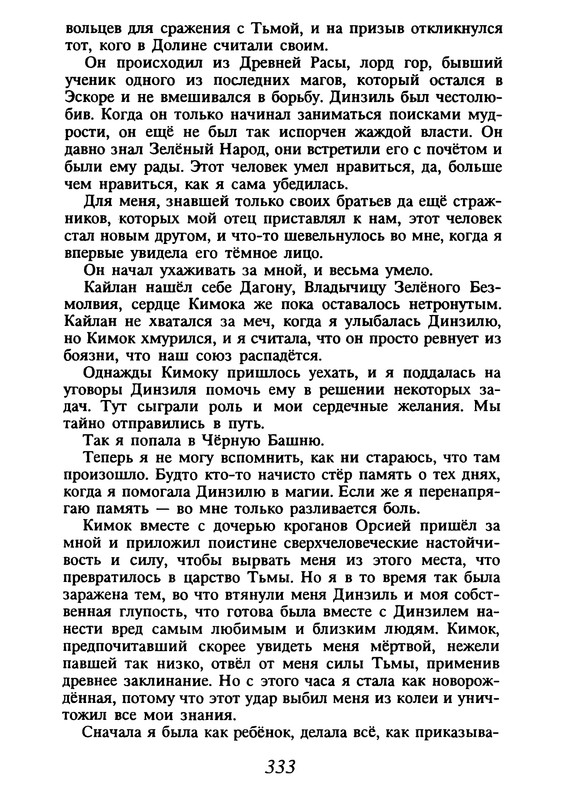 вольцев для сражения с Тьмой, и на призыв откликнулся тот, кого в Долине считали своим.

Он происходил из Древней Расы, лорд гор, бывший ученик одного из последних магов, который остался в Эскоре и не вмешивался в борьбу. Динзиль был честолюбив. Когда он только начинал заниматься поисками мудрости, он ещё не был так испорчен жаждой власти. Он давно знал Зелёный Народ, они встретили его с почётом и были ему рады. Этот человек умел нравиться, да, больше чем нравиться, как я сама убедилась.

Для меня, знавшей только своих братьев да ещё стражников, которых мой отец приставлял к нам, этот человек стал новым другом, и что-то шевельнулось во мне, когда я впервые увидела его тёмное лицо.

Он начал ухаживать за мной, и весьма умело.

Кайлан нашёл себе Дагону, Владычицу Зелёного Безмолвия, сердце Кимока же пока оставалось нетронутым. Кайлан не хватался за меч, когда я улыбалась Динзилю, но Кимок хмурился, и я считала, что он просто ревнует из боязни, что наш союз распадётся.

Однажды Кимоку пришлось уехать, и я поддалась на уговоры Динзиля помочь ему в решении некоторых задач. Тут сыграли роль и мои сердечные желания. Мы тайно отправились в путь.

Так я попала в Чёрную Башню.

Теперь я не могу вспомнить, как ни стараюсь, что там произошло. Будто кто-то начисто стёр память о тех днях, когда я помогала Динзилю в магии. Если же я перенапрягаю память — во мне только разливается боль.

Кимок вместе с дочерью кроганов Орсией пришёл за мной и приложил поистине сверхчеловеческие настойчивость и силу, чтобы вырвать меня из этого места, что превратилось в царство Тьмы. Но я в то время так была заражена тем, во что втянули меня Динзиль и моя собственная глупость, что готова была вместе с Динзилем нанести вред самым любимым и близким людям. Кимок, предпочитавший скорее увидеть меня мёртвой, нежели павшей так низко, отвёл от меня силы Тьмы, применив древнее заклинание. Но с этого часа я стала как новорождённая, потому что этот удар выбил меня из колеи и уничтожил все мои знания.

Сначала я была как ребёнок, делала всё, как приказыва-

333